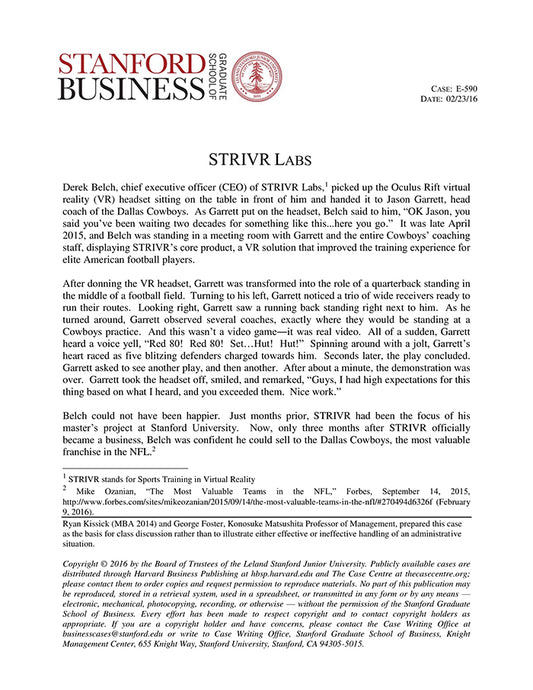 STANFORD BUSINESS
GRADUATE SCHOOL OF

CASE: E-590
DATE: 02/23/16

STRIVR LABS

Derek Belch, chief executive officer (CEO) of STRIVR Labs,$^1$ picked up the Oculus Rift virtual reality (VR) headset sitting on the table in front of him and handed it to Jason Garrett, head coach of the Dallas Cowboys. As Garrett put on the headset, Belch said to him, "OK Jason, you said you've been waiting two decades for something like this...here you go." It was late April 2015, and Belch was standing in a meeting room with Garrett and the entire Cowboys' coaching staff, displaying STRIVR's core product, a VR solution that improved the training experience for elite American football players.

After donning the VR headset, Garrett was transformed into the role of a quarterback standing in the middle of a football field. Turning to his left, Garrett noticed a trio of wide receivers ready to run their routes. Looking right, Garrett saw a running back standing right next to him. As he turned around, Garrett observed several coaches, exactly where they would be standing at a Cowboys practice. And this wasn't a video game—it was real video. All of a sudden, Garrett heard a voice yell, "Red 80! Red 80! Set...Hut! Hut!" Spinning around with a jolt, Garrett's heart raced as five blitzing defenders charged towards him. Seconds later, the play concluded. Garrett asked to see another play, and then another. After about a minute, the demonstration was over. Garrett took the headset off, smiled, and remarked, "Guys, I had high expectations for this thing based on what I heard, and you exceeded them. Nice work."

Belch could not have been happier. Just months prior, STRIVR had been the focus of his master's project at Stanford University. Now, only three months after STRIVR officially became a business, Belch was confident he could sell to the Dallas Cowboys, the most valuable franchise in the NFL.$^2$

$^1$ STRIVR stands for Sports Training in Virtual Reality
$^2$ Mike Ozanian, "The Most Valuable Teams in the NFL," Forbes, September 14, 2015, http://www.forbes.com/sites/mikeozanian/2015/09/14/the-most-valuable-teams-in-the-nfl/#270494d6326f (February 9, 2016).

Ryan Kissick (MBA 2014) and George Foster, Konosuke Matsushita Professor of Management, prepared this case as the basis for class discussion rather than to illustrate either effective or ineffective handling of an administrative situation.

Copyright © 2016 by the Board of Trustees of the Leland Stanford Junior University. Publicly available cases are distributed through Harvard Business Publishing at hbsp.harvard.edu and The Case Centre at thecasecentre.org; please contact them to order copies and request permission to reproduce materials. No part of this publication may be reproduced, stored in a retrieval system, used in a spreadsheet, or transmitted in any form or by any means — electronic, mechanical, photocopying, recording, or otherwise — without the permission of the Stanford Graduate School of Business. Every effort has been made to respect copyright and to contact copyright holders as appropriate. If you are a copyright holder and have concerns, please contact the Case Writing Office at businesscases@stanford.edu or write to Case Writing Office, Stanford Graduate School of Business, Knight Management Center, 655 Knight Way, Stanford University, Stanford, CA 94305-5015.